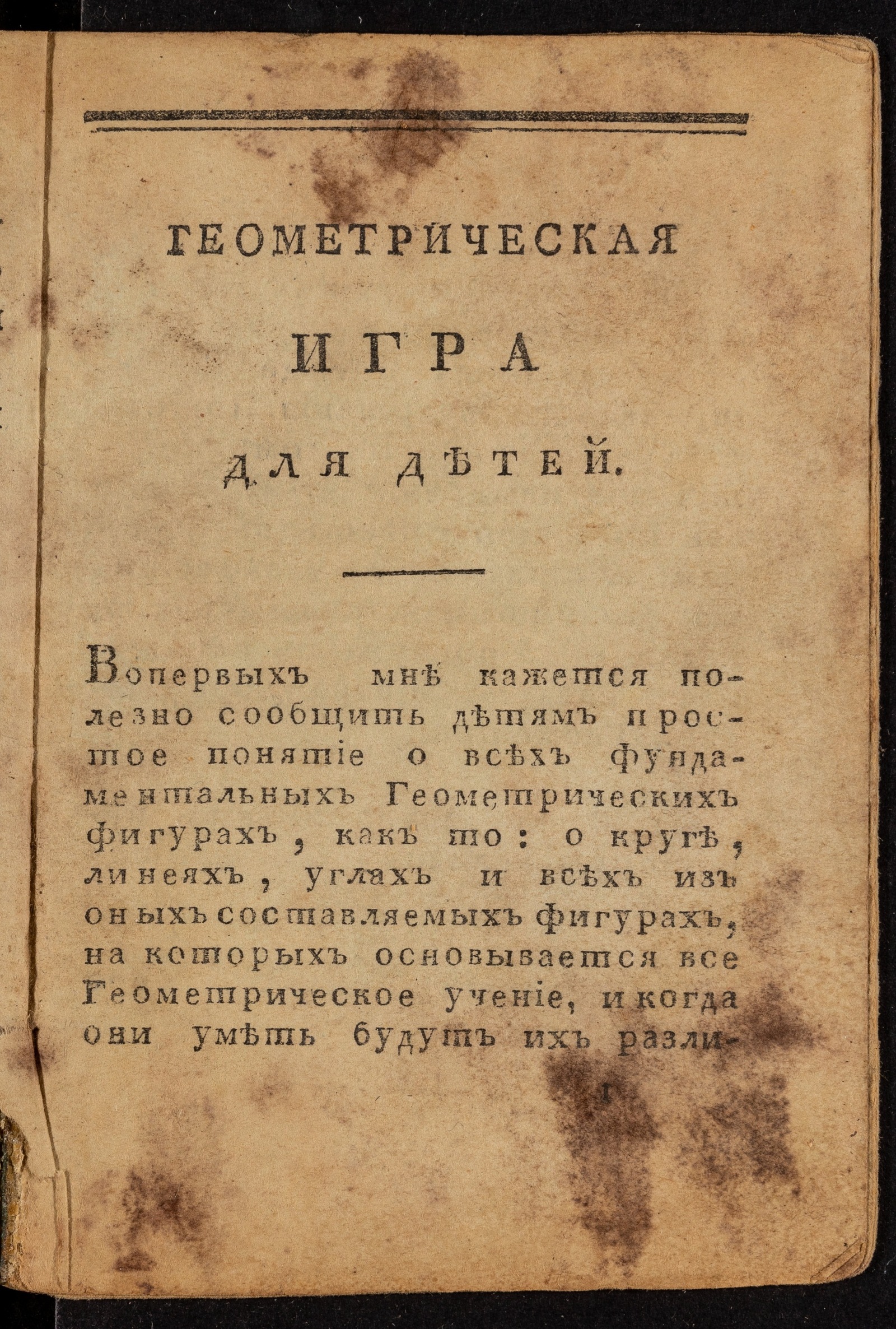 ГЕОМЕТРИЧЕСКАЯ

ИГРА

ДЛЯ ДѢТЕЙ.

Вопервыхъ мнѣ кажется полезно сообщить дѣтямъ простое понятіе о всѣхъ фундаментальныхъ Геометрическихъ фигурахъ, какъ то: о кругѣ, линеяхъ, углахъ и всѣхъ изъ оныхъ составляемыхъ фигурахъ, на которыхъ основывается все Геометрическое ученіе, и когда они умѣть будутъ ихъ разли-

1